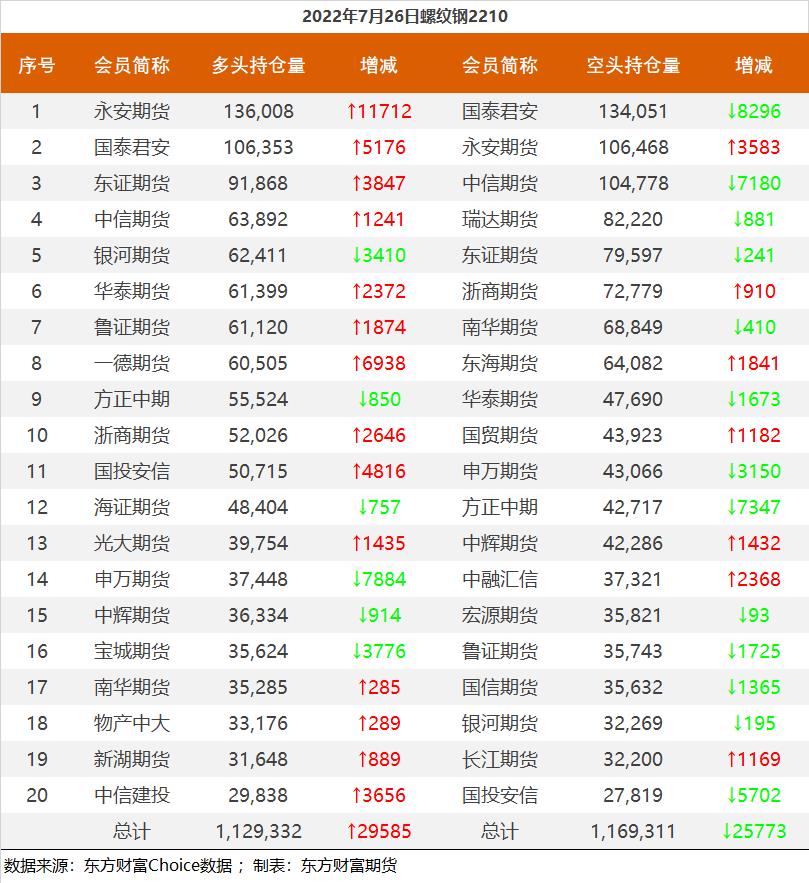 2022年7月26日螺纹钢2210

| 序号 | 会员简称 | 多头持仓量 | 增减 | 会员简称 | 空头持仓量 | 增减 |
|---|---|---|---|---|---|---|
| 1 | 永安期货 | 136,008 | ↑11712 | 国泰君安 | 134,051 | ↓8296 |
| 2 | 国泰君安 | 106,353 | ↑5176 | 永安期货 | 106,468 | ↑3583 |
| 3 | 东证期货 | 91,868 | ↑3847 | 中信期货 | 104,778 | ↓7180 |
| 4 | 中信期货 | 63,892 | ↑1241 | 瑞达期货 | 82,220 | ↓881 |
| 5 | 银河期货 | 62,411 | ↓3410 | 东证期货 | 79,597 | ↓241 |
| 6 | 华泰期货 | 61,399 | ↑2372 | 浙商期货 | 72,779 | ↑910 |
| 7 | 鲁证期货 | 61,120 | ↑1874 | 南华期货 | 68,849 | ↓410 |
| 8 | 一德期货 | 60,505 | ↑6938 | 东海期货 | 64,082 | ↑1841 |
| 9 | 方正中期 | 55,524 | ↓850 | 华泰期货 | 47,690 | ↓1673 |
| 10 | 浙商期货 | 52,026 | ↑2646 | 国贸期货 | 43,923 | ↑1182 |
| 11 | 国投安信 | 50,715 | ↑4816 | 申万期货 | 43,066 | ↓3150 |
| 12 | 海证期货 | 48,404 | ↓757 | 方正中期 | 42,717 | ↓7347 |
| 13 | 光大期货 | 39,754 | ↑1435 | 中辉期货 | 42,286 | ↑1432 |
| 14 | 申万期货 | 37,448 | ↓7884 | 中融汇信 | 37,321 | ↑2368 |
| 15 | 中辉期货 | 36,334 | ↓914 | 宏源期货 | 35,821 | ↓93 |
| 16 | 宝城期货 | 35,624 | ↓3776 | 鲁证期货 | 35,743 | ↓1725 |
| 17 | 南华期货 | 35,285 | ↑285 | 国信期货 | 35,632 | ↓1365 |
| 18 | 物产中大 | 33,176 | ↑289 | 银河期货 | 32,269 | ↓195 |
| 19 | 新湖期货 | 31,648 | ↑889 | 长江期货 | 32,200 | ↑1169 |
| 20 | 中信建投 | 29,838 | ↑3656 | 国投安信 | 27,819 | ↓5702 |
| | 总计 | 1,129,332 | ↑29585 | 总计 | 1,169,311 | ↓25773 |

数据来源：东方财富Choice数据； 制表：东方财富期货